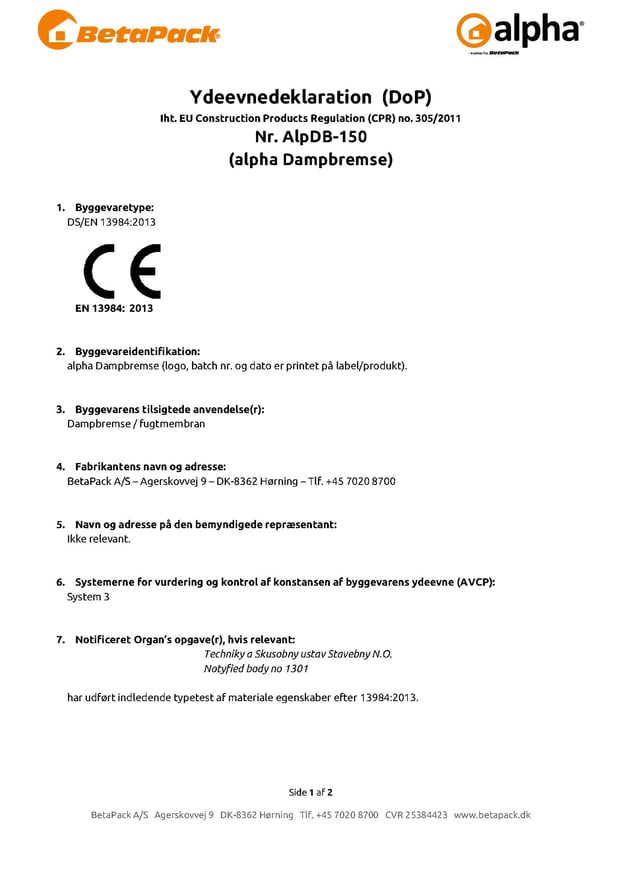 BetaPack

alpha
- kvalitet fra BetaPack

Ydeevnedeklaration (DoP)
Iht. EU Construction Products Regulation (CPR) no. 305/2011
Nr. AlpDB-150
(alpha Dampbremse)

1. Byggevaretype:
DS/EN 13984:2013

CE
EN 13984: 2013

2. Byggevareidentifikation:
alpha Dampbremse (logo, batch nr. og dato er printet på label/produkt).

3. Byggevarens tilsigtede anvendelse(r):
Dampbremse / fugtmembran

4. Fabrikantens navn og adresse:
BetaPack A/S – Agerskovvej 9 – DK-8362 Hørning – Tlf. +45 7020 8700

5. Navn og adresse på den bemyndigede repræsentant:
Ikke relevant.

6. Systemerne for vurdering og kontrol af konstansen af byggevarens ydeevne (AVCP):
System 3

7. Notificeret Organ's opgave(r), hvis relevant:
Techniky a Skusobny ustav Stavebny N.O.
Notyfied body no 1301

har udført indledende typetest af materiale egenskaber efter 13984:2013.

Side 1 af 2

BetaPack A/S Agerskovvej 9 DK-8362 Hørning Tlf. +45 7020 8700 CVR 25384423 www.betapack.dk